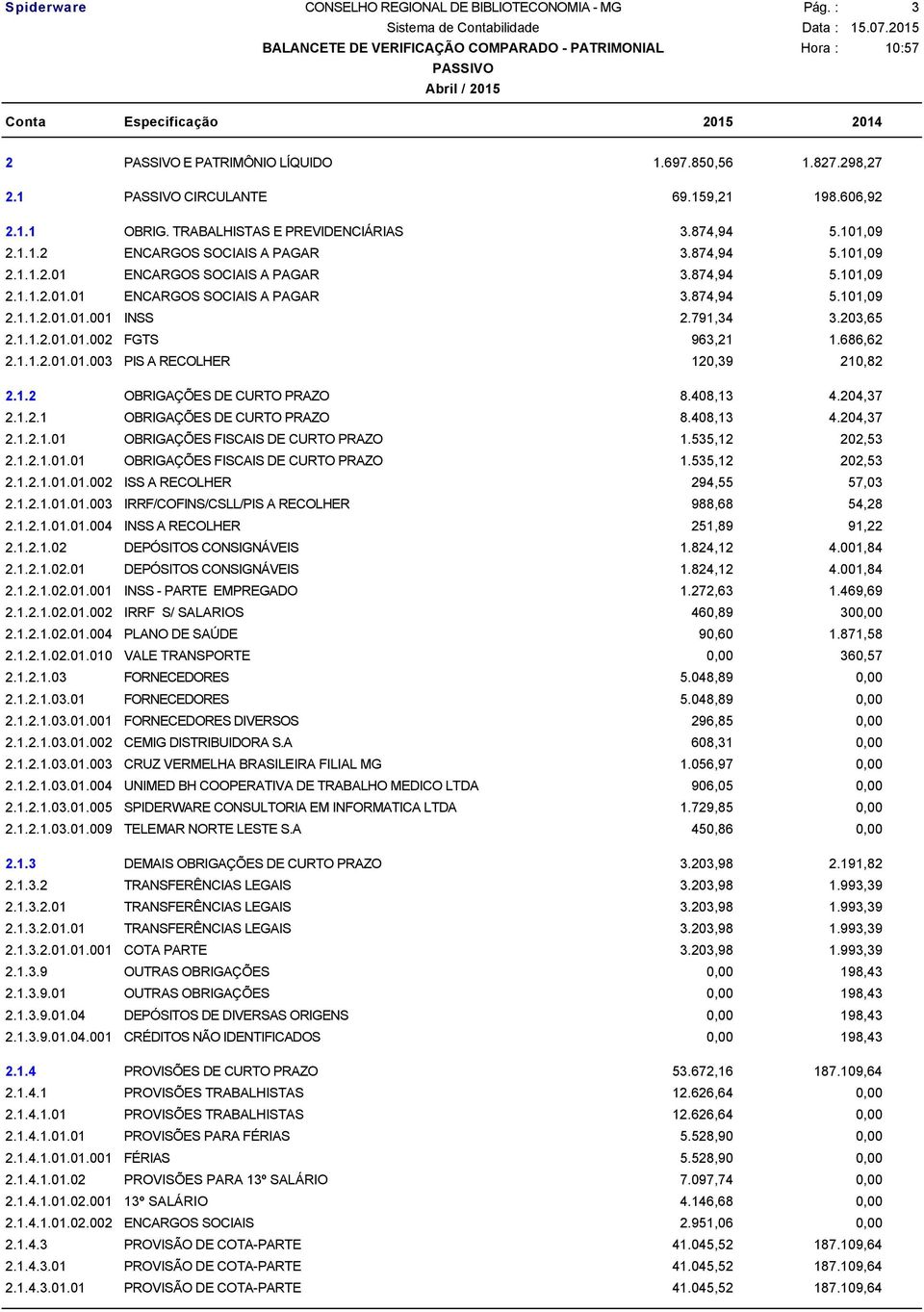 Spiderware

CONSELHO REGIONAL DE BIBLIOTECONOMIA - MG
Sistema de Contabilidade
BALANCETE DE VERIFICAÇÃO COMPARADO - PATRIMONIAL
PASSIVO
Abril / 2015

Pág. : 3
Data : 15.07.2015
Hora : 10:57

| Conta | Especificação | 2015 | 2014 |
|---|---|---|---|
| 2 | PASSIVO E PATRIMÔNIO LÍQUIDO | 1.697.850,56 | 1.827.298,27 |
| 2.1 | PASSIVO CIRCULANTE | 69.159,21 | 198.606,92 |
| 2.1.1 | OBRIG. TRABALHISTAS E PREVIDENCIÁRIAS | 3.874,94 | 5.101,09 |
| 2.1.1.2 | ENCARGOS SOCIAIS A PAGAR | 3.874,94 | 5.101,09 |
| 2.1.1.2.01 | ENCARGOS SOCIAIS A PAGAR | 3.874,94 | 5.101,09 |
| 2.1.1.2.01.01 | ENCARGOS SOCIAIS A PAGAR | 3.874,94 | 5.101,09 |
| 2.1.1.2.01.01.001 | INSS | 2.791,34 | 3.203,65 |
| 2.1.1.2.01.01.002 | FGTS | 963,21 | 1.686,62 |
| 2.1.1.2.01.01.003 | PIS A RECOLHER | 120,39 | 210,82 |
| 2.1.2 | OBRIGAÇÕES DE CURTO PRAZO | 8.408,13 | 4.204,37 |
| 2.1.2.1 | OBRIGAÇÕES DE CURTO PRAZO | 8.408,13 | 4.204,37 |
| 2.1.2.1.01 | OBRIGAÇÕES FISCAIS DE CURTO PRAZO | 1.535,12 | 202,53 |
| 2.1.2.1.01.01 | OBRIGAÇÕES FISCAIS DE CURTO PRAZO | 1.535,12 | 202,53 |
| 2.1.2.1.01.01.002 | ISS A RECOLHER | 294,55 | 57,03 |
| 2.1.2.1.01.01.003 | IRRF/COFINS/CSLL/PIS A RECOLHER | 988,68 | 54,28 |
| 2.1.2.1.01.01.004 | INSS A RECOLHER | 251,89 | 91,22 |
| 2.1.2.1.02 | DEPÓSITOS CONSIGNÁVEIS | 1.824,12 | 4.001,84 |
| 2.1.2.1.02.01 | DEPÓSITOS CONSIGNÁVEIS | 1.824,12 | 4.001,84 |
| 2.1.2.1.02.01.001 | INSS - PARTE EMPREGADO | 1.272,63 | 1.469,69 |
| 2.1.2.1.02.01.002 | IRRF S/ SALARIOS | 460,89 | 300,00 |
| 2.1.2.1.02.01.004 | PLANO DE SAÚDE | 90,60 | 1.871,58 |
| 2.1.2.1.02.01.010 | VALE TRANSPORTE | 0,00 | 360,57 |
| 2.1.2.1.03 | FORNECEDORES | 5.048,89 | 0,00 |
| 2.1.2.1.03.01 | FORNECEDORES | 5.048,89 | 0,00 |
| 2.1.2.1.03.01.001 | FORNECEDORES DIVERSOS | 296,85 | 0,00 |
| 2.1.2.1.03.01.002 | CEMIG DISTRIBUIDORA S.A | 608,31 | 0,00 |
| 2.1.2.1.03.01.003 | CRUZ VERMELHA BRASILEIRA FILIAL MG | 1.056,97 | 0,00 |
| 2.1.2.1.03.01.004 | UNIMED BH COOPERATIVA DE TRABALHO MEDICO LTDA | 906,05 | 0,00 |
| 2.1.2.1.03.01.005 | SPIDERWARE CONSULTORIA EM INFORMATICA LTDA | 1.729,85 | 0,00 |
| 2.1.2.1.03.01.009 | TELEMAR NORTE LESTE S.A | 450,86 | 0,00 |
| 2.1.3 | DEMAIS OBRIGAÇÕES DE CURTO PRAZO | 3.203,98 | 2.191,82 |
| 2.1.3.2 | TRANSFERÊNCIAS LEGAIS | 3.203,98 | 1.993,39 |
| 2.1.3.2.01 | TRANSFERÊNCIAS LEGAIS | 3.203,98 | 1.993,39 |
| 2.1.3.2.01.01 | TRANSFERÊNCIAS LEGAIS | 3.203,98 | 1.993,39 |
| 2.1.3.2.01.01.001 | COTA PARTE | 3.203,98 | 1.993,39 |
| 2.1.3.9 | OUTRAS OBRIGAÇÕES | 0,00 | 198,43 |
| 2.1.3.9.01 | OUTRAS OBRIGAÇÕES | 0,00 | 198,43 |
| 2.1.3.9.01.04 | DEPÓSITOS DE DIVERSAS ORIGENS | 0,00 | 198,43 |
| 2.1.3.9.01.04.001 | CRÉDITOS NÃO IDENTIFICADOS | 0,00 | 198,43 |
| 2.1.4 | PROVISÕES DE CURTO PRAZO | 53.672,16 | 187.109,64 |
| 2.1.4.1 | PROVISÕES TRABALHISTAS | 12.626,64 | 0,00 |
| 2.1.4.1.01 | PROVISÕES TRABALHISTAS | 12.626,64 | 0,00 |
| 2.1.4.1.01.01 | PROVISÕES PARA FÉRIAS | 5.528,90 | 0,00 |
| 2.1.4.1.01.01.001 | FÉRIAS | 5.528,90 | 0,00 |
| 2.1.4.1.01.02 | PROVISÕES PARA 13º SALÁRIO | 7.097,74 | 0,00 |
| 2.1.4.1.01.02.001 | 13º SALÁRIO | 4.146,68 | 0,00 |
| 2.1.4.1.01.02.002 | ENCARGOS SOCIAIS | 2.951,06 | 0,00 |
| 2.1.4.3 | PROVISÃO DE COTA-PARTE | 41.045,52 | 187.109,64 |
| 2.1.4.3.01 | PROVISÃO DE COTA-PARTE | 41.045,52 | 187.109,64 |
| 2.1.4.3.01.01 | PROVISÃO DE COTA-PARTE | 41.045,52 | 187.109,64 |